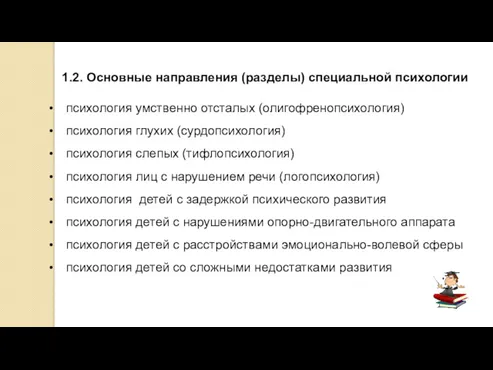 1.2. Основные направления (разделы) специальной психологии

• психология умственно отсталых (олигофренопсихология)
• психология глухих (сурдопсихология)
• психология слепых (тифлопсихология)
• психология лиц с нарушением речи (логопсихология)
• психология детей с задержкой психического развития
• психология детей с нарушениями опорно-двигательного аппарата
• психология детей с расстройствами эмоционально-волевой сферы
• психология детей со сложными недостатками развития